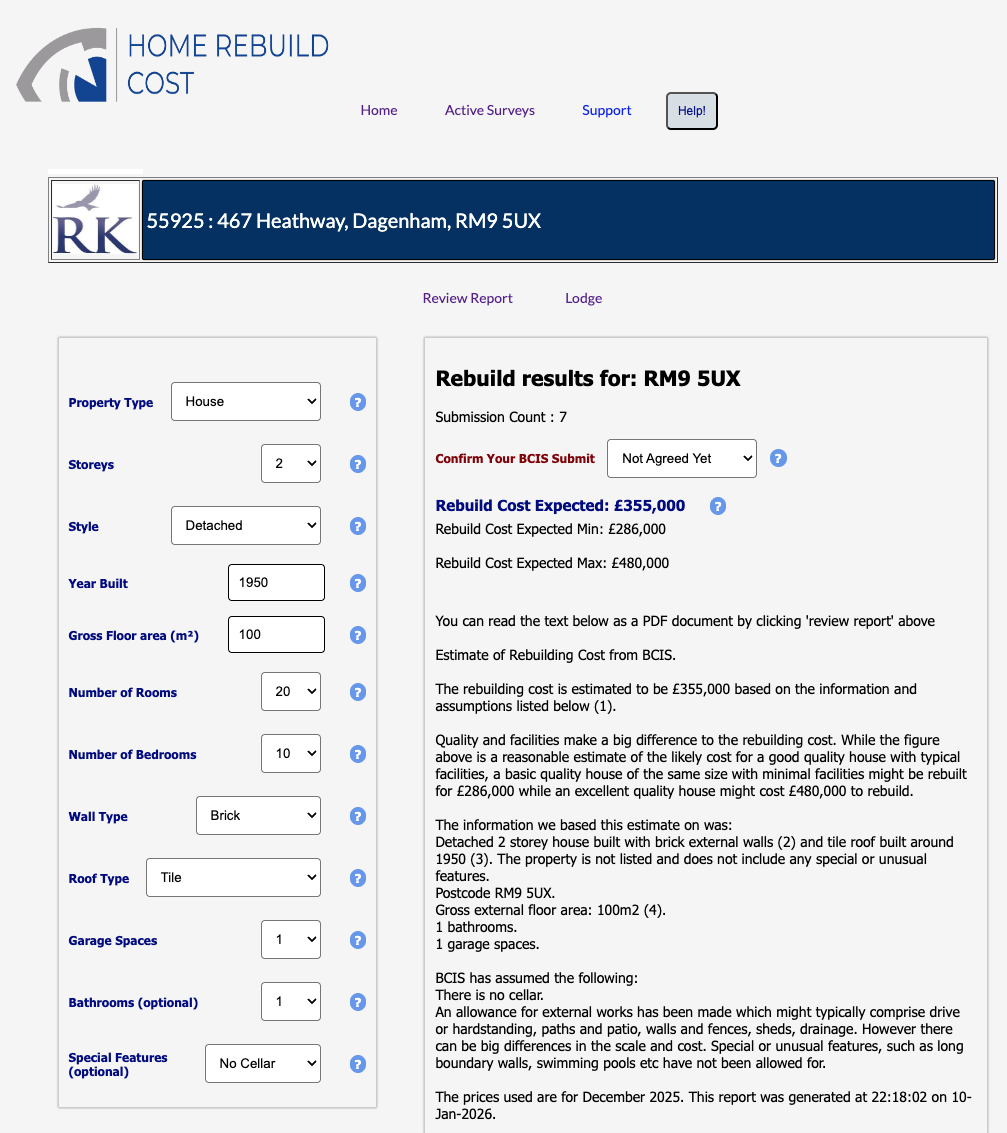 HOME REBUILD COST

Home Active Surveys Support Help!

RK

55925 : 467 Heathway, Dagenham, RM9 5UX

Review Report Lodge

Property Type House ?

Storeys 2 ?

Style Detached ?

Year Built 1950 ?

Gross Floor area (m²) 100 ?

Number of Rooms 20 ?

Number of Bedrooms 10 ?

Wall Type Brick ?

Roof Type Tile ?

Garage Spaces 1 ?

Bathrooms (optional) 1 ?

Special Features (optional) No Cellar ?

Rebuild results for: RM9 5UX

Submission Count : 7

Confirm Your BCIS Submit Not Agreed Yet ?

Rebuild Cost Expected: £355,000 ?

Rebuild Cost Expected Min: £286,000

Rebuild Cost Expected Max: £480,000

You can read the text below as a PDF document by clicking 'review report' above

Estimate of Rebuilding Cost from BCIS.

The rebuilding cost is estimated to be £355,000 based on the information and assumptions listed below (1).

Quality and facilities make a big difference to the rebuilding cost. While the figure above is a reasonable estimate of the likely cost for a good quality house with typical facilities, a basic quality house of the same size with minimal facilities might be rebuilt for £286,000 while an excellent quality house might cost £480,000 to rebuild.

The information we based this estimate on was:
Detached 2 storey house built with brick external walls (2) and tile roof built around 1950 (3). The property is not listed and does not include any special or unusual features.
Postcode RM9 5UX.
Gross external floor area: 100m2 (4).
1 bathrooms.
1 garage spaces.

BCIS has assumed the following:
There is no cellar.
An allowance for external works has been made which might typically comprise drive or hardstanding, paths and patio, walls and fences, sheds, drainage. However there can be big differences in the scale and cost. Special or unusual features, such as long boundary walls, swimming pools etc have not been allowed for.

The prices used are for December 2025. This report was generated at 22:18:02 on 10-Jan-2026.